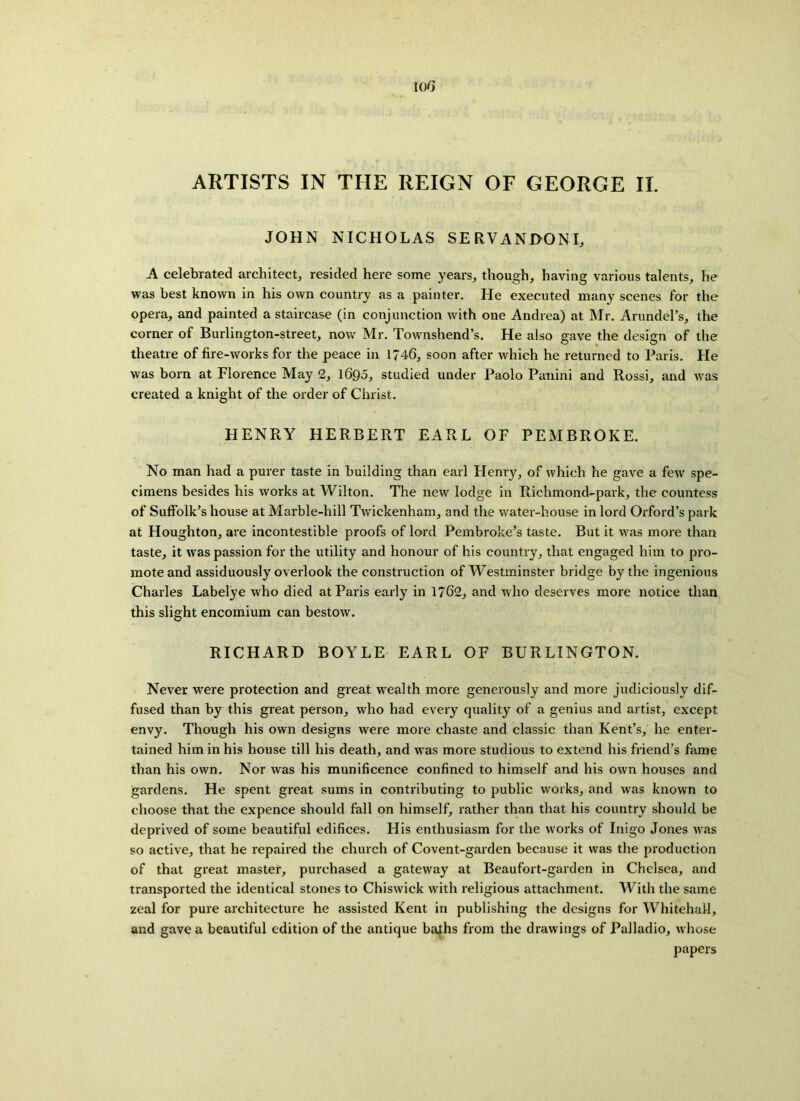 106

ARTISTS IN THE REIGN OF GEORGE II.

JOHN NICHOLAS SERVANDONI,

A celebrated architect, resided here some years, though, having various talents, he was best known in his own country as a painter. He executed many scenes for the opera, and painted a staircase (in conjunction with one Andrea) at Mr. Arundel's, the corner of Burlington-street, now Mr. Townshend's. He also gave the design of the theatre of fire-works for the peace in 1746, soon after which he returned to Paris. He was born at Florence May 2, 1695, studied under Paolo Panini and Rossi, and was created a knight of the order of Christ.

HENRY HERBERT EARL OF PEMBROKE.

No man had a purer taste in building than earl Henry, of which he gave a few specimens besides his works at Wilton. The new lodge in Richmond-park, the countess of Suffolk's house at Marble-hill Twickenham, and the water-house in lord Orford's park at Houghton, are incontestible proofs of lord Pembroke's taste. But it was more than taste, it was passion for the utility and honour of his country, that engaged him to promote and assiduously overlook the construction of Westminster bridge by the ingenious Charles Labelye who died at Paris early in 1762, and who deserves more notice than this slight encomium can bestow.

RICHARD BOYLE EARL OF BURLINGTON.

Never were protection and great wealth more generously and more judiciously diffused than by this great person, who had every quality of a genius and artist, except envy. Though his own designs were more chaste and classic than Kent's, he entertained him in his house till his death, and was more studious to extend his friend's fame than his own. Nor was his munificence confined to himself and his own houses and gardens. He spent great sums in contributing to public works, and was known to choose that the expence should fall on himself, rather than that his country should be deprived of some beautiful edifices. His enthusiasm for the works of Inigo Jones was so active, that he repaired the church of Covent-garden because it was the production of that great master, purchased a gateway at Beaufort-garden in Chelsea, and transported the identical stones to Chiswick with religious attachment. With the same zeal for pure architecture he assisted Kent in publishing the designs for Whitehall, and gave a beautiful edition of the antique baths from the drawings of Palladio, whose papers